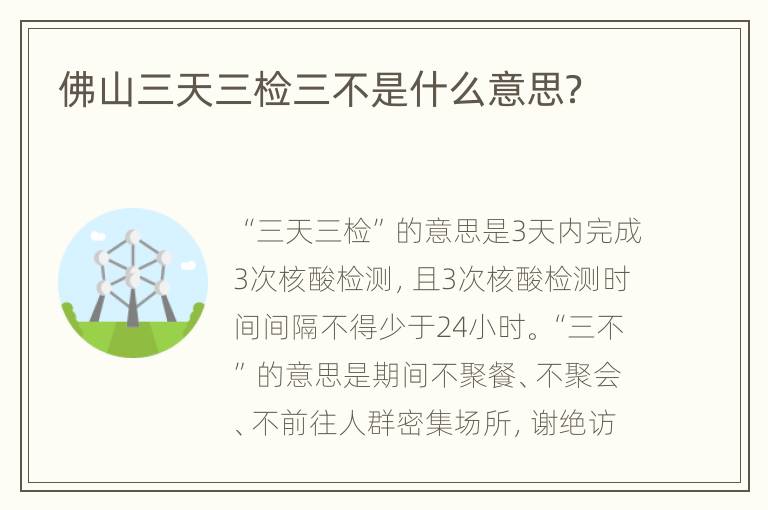 佛山三天三检三不是什么意思?

“三天三检”的意思是3天内完成3次核酸检测，且3次核酸检测时间间隔不得少于24小时。“三不”的意思是期间不聚餐、不聚会、不前往人群密集场所，谢绝访